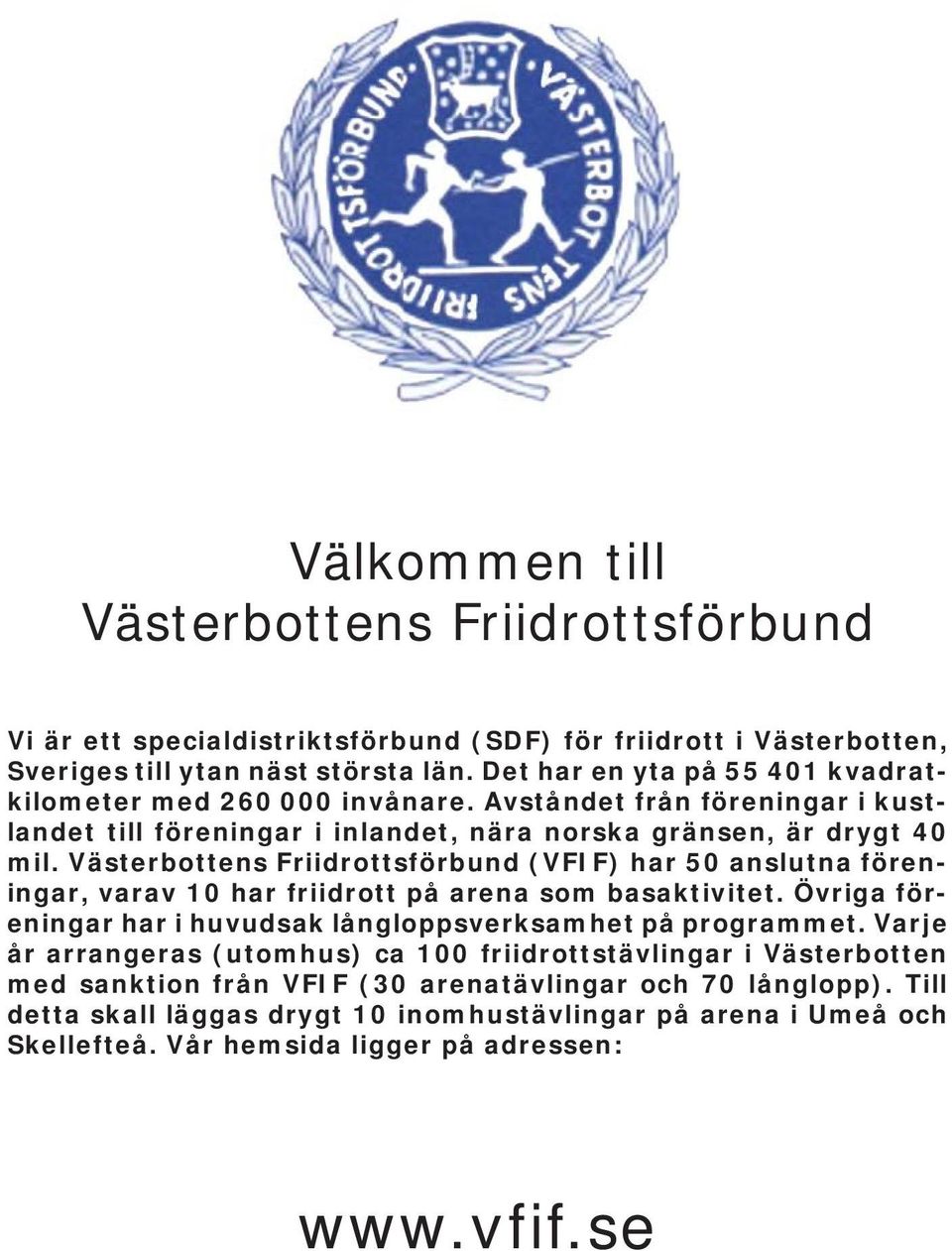 VÄSTERBOTTENS FRIIDROTTSFÖRBUND

Välkommen till
Västerbottens Friidrottsförbund

Vi är ett specialdistriktsförbund (SDF) för friidrott i Västerbotten, Sveriges till ytan näst största län. Det har en yta på 55 401 kvadratkilometer med 260 000 invånare. Avståndet från föreningar i kustlandet till föreningar i inlandet, nära norska gränsen, är drygt 40 mil. Västerbottens Friidrottsförbund (VFIF) har 50 anslutna föreningar, varav 10 har friidrott på arena som basaktivitet. Övriga föreningar har i huvudsak långloppsverksamhet på programmet. Varje år arrangeras (utomhus) ca 100 friidrottstävlingar i Västerbotten med sanktion från VFIF (30 arenatävlingar och 70 långlopp). Till detta skall läggas drygt 10 inomhustävlingar på arena i Umeå och Skellefteå. Vår hemsida ligger på adressen:

www.vfif.se